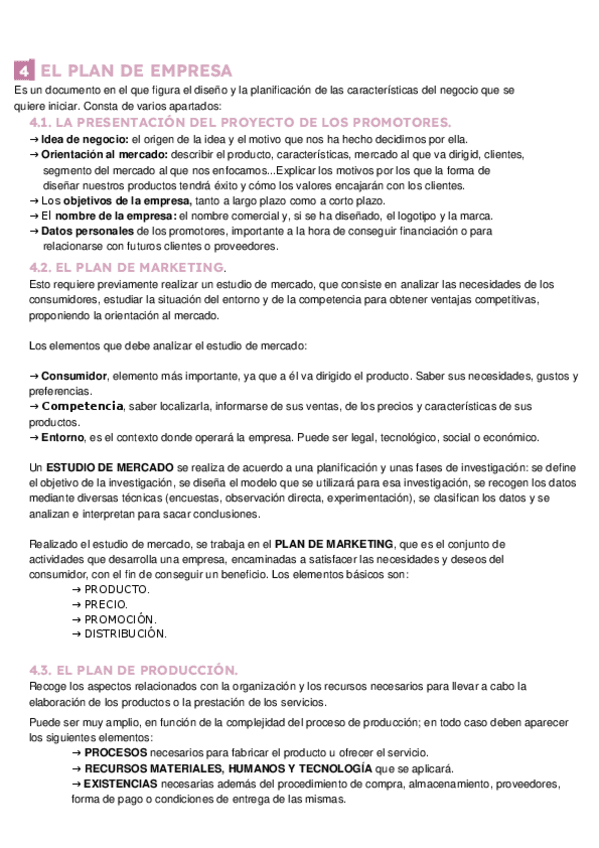 4 EL PLAN DE EMPRESA
Es un documento en el que figura el diseño y la planificación de las características del negocio que se quiere iniciar. Consta de varios apartados:

4.1. LA PRESENTACIÓN DEL PROYECTO DE LOS PROMOTORES.
→ Idea de negocio: el origen de la idea y el motivo que nos ha hecho decidimos por ella.
→ Orientación al mercado: describir el producto, características, mercado al que va dirigid, clientes, segmento del mercado al que nos enfocamos...Explicar los motivos por los que la forma de diseñar nuestros productos tendrá éxito y cómo los valores encajarán con los clientes.
→ Los objetivos de la empresa, tanto a largo plazo como a corto plazo.
→ El nombre de la empresa: el nombre comercial y, si se ha diseñado, el logotipo y la marca.
→ Datos personales de los promotores, importante a la hora de conseguir financiación o para relacionarse con futuros clientes o proveedores.

4.2. EL PLAN DE MARKETING.
Esto requiere previamente realizar un estudio de mercado, que consiste en analizar las necesidades de los consumidores, estudiar la situación del entorno y de la competencia para obtener ventajas competitivas, proponiendo la orientación al mercado.

Los elementos que debe analizar el estudio de mercado:

→ Consumidor, elemento más importante, ya que a él va dirigido el producto. Saber sus necesidades, gustos y preferencias.
→ Competencia, saber localizarla, informarse de sus ventas, de los precios y características de sus productos.
→ Entorno, es el contexto donde operará la empresa. Puede ser legal, tecnológico, social o económico.

Un ESTUDIO DE MERCADO se realiza de acuerdo a una planificación y unas fases de investigación: se define el objetivo de la investigación, se diseña el modelo que se utilizará para esa investigación, se recogen los datos mediante diversas técnicas (encuestas, observación directa, experimentación), se clasifican los datos y se analizan e interpretan para sacar conclusiones.

Realizado el estudio de mercado, se trabaja en el PLAN DE MARKETING, que es el conjunto de actividades que desarrolla una empresa, encaminadas a satisfacer las necesidades y deseos del consumidor, con el fin de conseguir un beneficio. Los elementos básicos son:
→ PRODUCTO.
→ PRECIO.
→ PROMOCIÓN.
→ DISTRIBUCIÓN.

4.3. EL PLAN DE PRODUCCIÓN.
Recoge los aspectos relacionados con la organización y los recursos necesarios para llevar a cabo la elaboración de los productos o la prestación de los servicios.

Puede ser muy amplio, en función de la complejidad del proceso de producción; en todo caso deben aparecer los siguientes elementos:
→ PROCESOS necesarios para fabricar el producto u ofrecer el servicio.
→ RECURSOS MATERIALES, HUMANOS Y TECNOLOGÍA que se aplicará.
→ EXISTENCIAS necesarias además del procedimiento de compra, almacenamiento, proveedores, forma de pago o condiciones de entrega de las mismas.